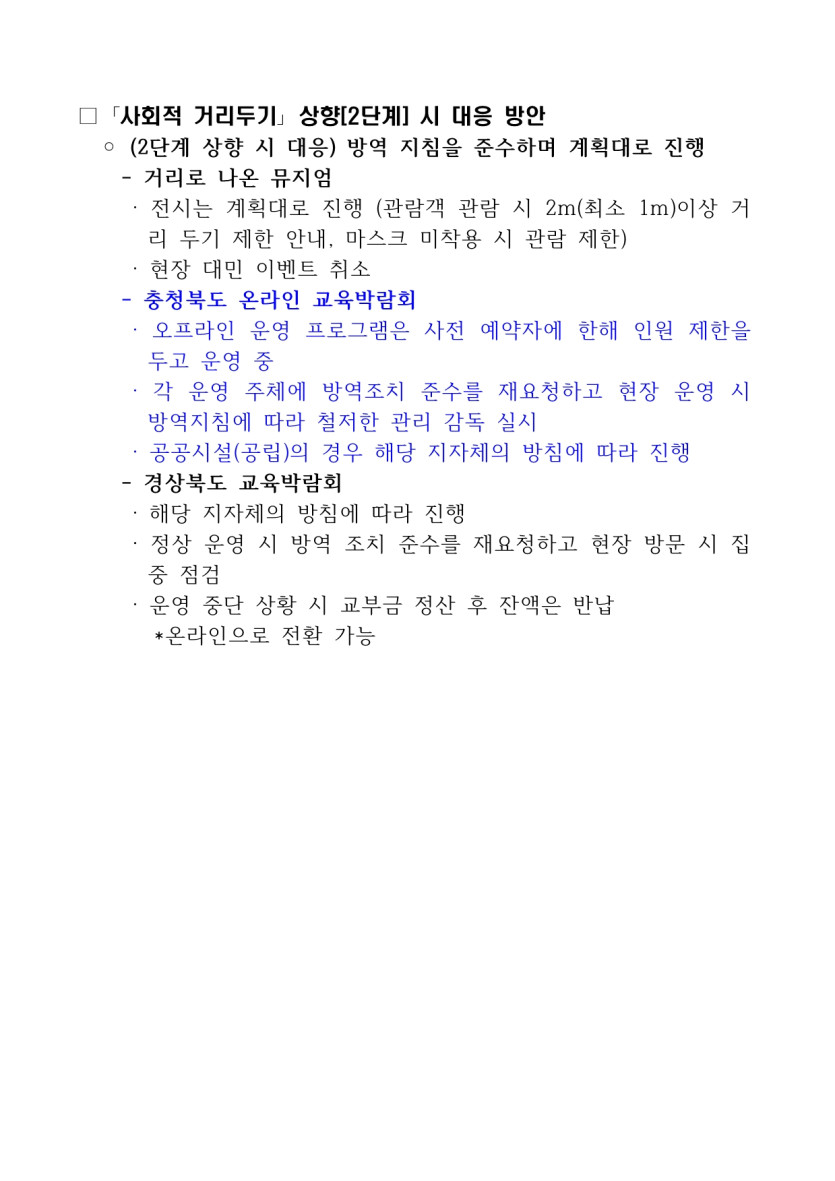 □ 「사회적 거리두기」 상향[2단계] 시 대응 방안

○ (2단계 상향 시 대응) 방역 지침을 준수하며 계획대로 진행

- 거리로 나온 뮤지엄

· 전시는 계획대로 진행 (관람객 관람 시 2m(최소 1m)이상 거리 두기 제한 안내, 마스크 미착용 시 관람 제한)

· 현장 대민 이벤트 취소

- 충청북도 온라인 교육박람회

· 오프라인 운영 프로그램은 사전 예약자에 한해 인원 제한을 두고 운영 중

· 각 운영 주체에 방역조치 준수를 재요청하고 현장 운영 시 방역지침에 따라 철저한 관리 감독 실시

· 공공시설(공립)의 경우 해당 지자체의 방침에 따라 진행

- 경상북도 교육박람회

· 해당 지자체의 방침에 따라 진행

· 정상 운영 시 방역 조치 준수를 재요청하고 현장 방문 시 집중 점검

· 운영 중단 상황 시 교부금 정산 후 잔액은 반납
*온라인으로 전환 가능